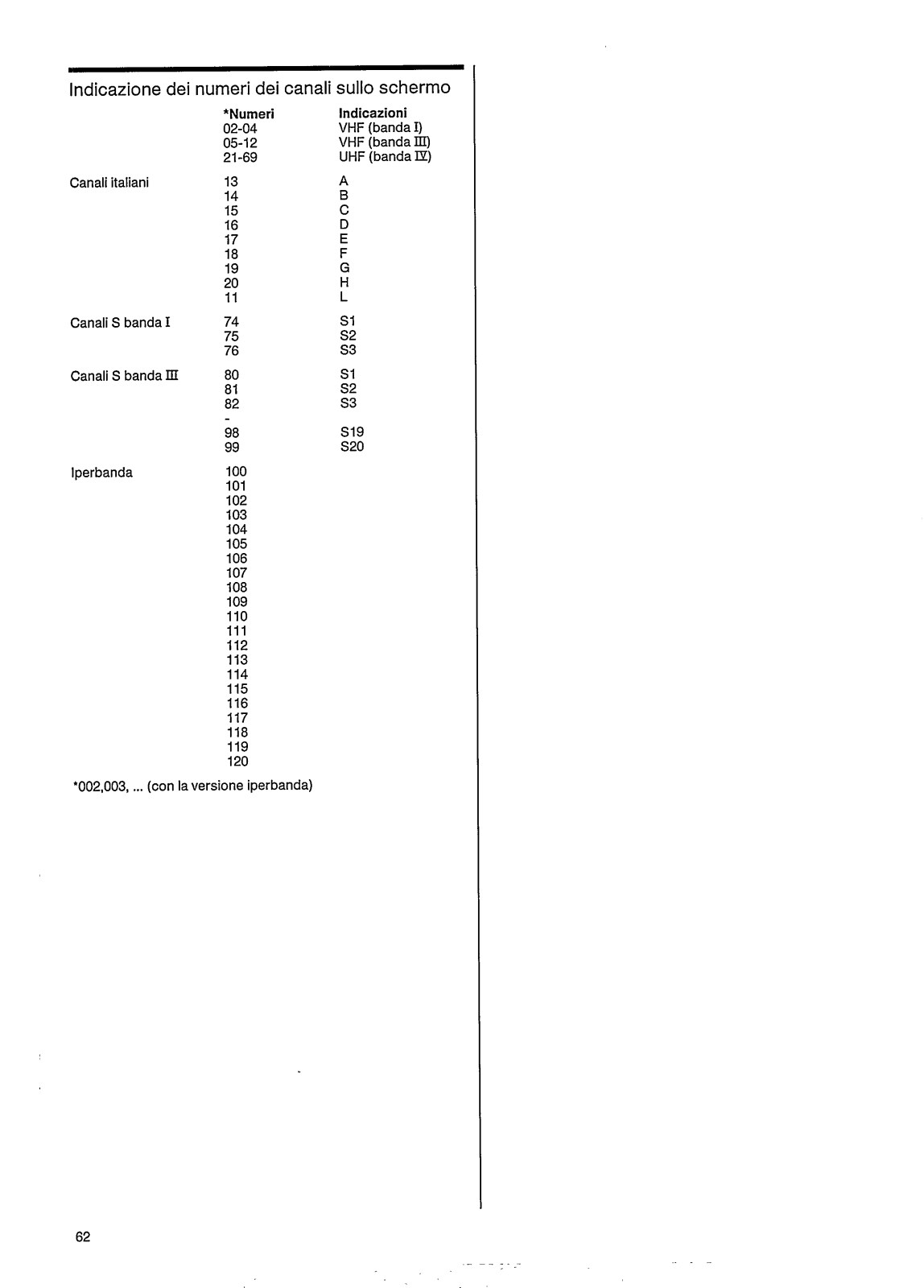 Indicazione dei numeri dei canali sullo schermo

| | *Numeri | Indicazioni |
|---|---|---|
| | 02-04 | VHF (banda I) |
| | 05-12 | VHF (banda III) |
| | 21-69 | UHF (banda IV) |
| Canali italiani | 13 | A |
| | 14 | B |
| | 15 | C |
| | 16 | D |
| | 17 | E |
| | 18 | F |
| | 19 | G |
| | 20 | H |
| | 11 | L |
| Canali S banda I | 74 | S1 |
| | 75 | S2 |
| | 76 | S3 |
| Canali S banda III | 80 | S1 |
| | 81 | S2 |
| | 82 | S3 |
| | - | |
| | 98 | S19 |
| | 99 | S20 |
| Iperbanda | 100 | |
| | 101 | |
| | 102 | |
| | 103 | |
| | 104 | |
| | 105 | |
| | 106 | |
| | 107 | |
| | 108 | |
| | 109 | |
| | 110 | |
| | 111 | |
| | 112 | |
| | 113 | |
| | 114 | |
| | 115 | |
| | 116 | |
| | 117 | |
| | 118 | |
| | 119 | |
| | 120 | |

*002,003, ... (con la versione iperbanda)

62